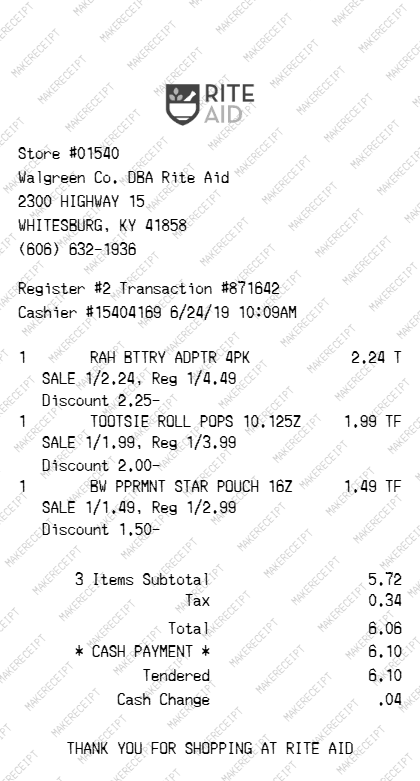 MAKERECEIPT

RITE AID

Store #01540
Walgreen Co. DBA Rite Aid
2300 HIGHWAY 15
WHITESBURG, KY 41858
(606) 632-1936

Register #2 Transaction #871642
Cashier #15404169 6/24/19 10:09AM

1 RAH BTTRY ADPTR 4PK 2.24 T
SALE 1/2.24, Reg 1/4.49
Discount 2.25-
1 TOOTSIE ROLL POPS 10.125Z 1.99 TF
SALE 1/1.99, Reg 1/3.99
Discount 2.00-
1 BW PPRMNT STAR POUCH 16Z 1.49 TF
SALE 1/1.49, Reg 1/2.99
Discount 1.50-

3 Items Subtotal 5.72
Tax 0.34
Total 6.06
* CASH PAYMENT * 6.10
Tendered 6.10
Cash Change .04

THANK YOU FOR SHOPPING AT RITE AID